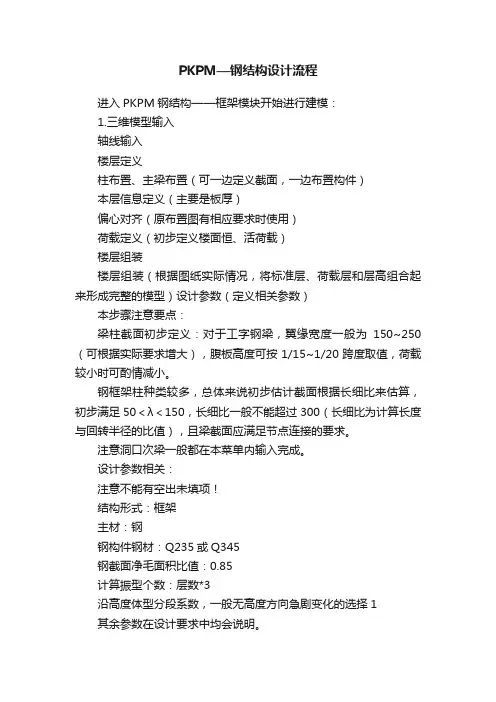 PKPM—钢结构设计流程

进入 PKPM 钢结构——框架模块开始进行建模：

1.三维模型输入

轴线输入

楼层定义

柱布置、主梁布置（可一边定义截面，一边布置构件）

本层信息定义（主要是板厚）

偏心对齐（原布置图有相应要求时使用）

荷载定义（初步定义楼面恒、活荷载）

楼层组装

楼层组装（根据图纸实际情况，将标准层、荷载层和层高组合起来形成完整的模型）设计参数（定义相关参数）

本步骤注意要点：

梁柱截面初步定义：对于工字钢梁，翼缘宽度一般为 150~250（可根据实际要求增大），腹板高度可按 1/15~1/20 跨度取值，荷载较小时可酌情减小。

钢框架柱种类较多，总体来说初步估计截面根据长细比来估算，初步满足 50＜λ＜150，长细比一般不能超过 300（长细比为计算长度与回转半径的比值），且梁截面应满足节点连接的要求。

注意洞口次梁一般都在本菜单内输入完成。

设计参数相关：

注意不能有空出未填项！

结构形式：框架

主材：钢

钢构件钢材：Q235 或 Q345

钢截面净毛面积比值：0.85

计算振型个数：层数*3

沿高度体型分段系数，一般无高度方向急剧变化的选择 1

其余参数在设计要求中均会说明。